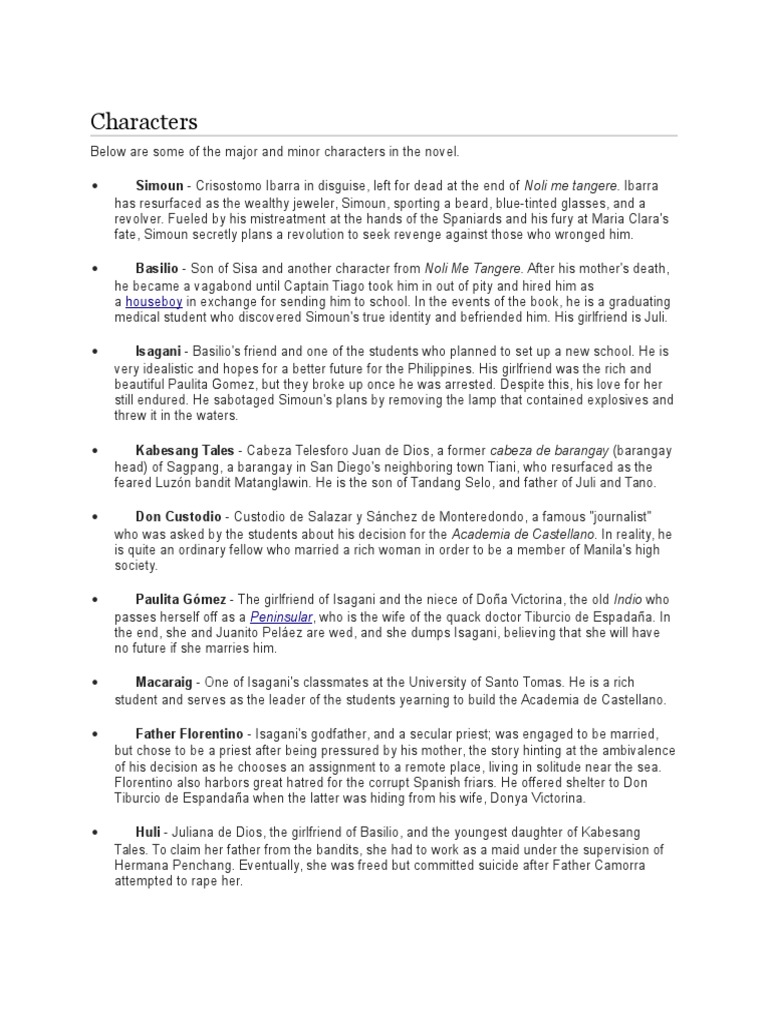 Characters

Below are some of the major and minor characters in the novel.

• Simoun - Crisostomo Ibarra in disguise, left for dead at the end of Noli me tangere. Ibarra has resurfaced as the wealthy jeweler, Simoun, sporting a beard, blue-tinted glasses, and a revolver. Fueled by his mistreatment at the hands of the Spaniards and his fury at Maria Clara's fate, Simoun secretly plans a revolution to seek revenge against those who wronged him.

• Basilio - Son of Sisa and another character from Noli Me Tangere. After his mother's death, he became a vagabond until Captain Tiago took him in out of pity and hired him as a houseboy in exchange for sending him to school. In the events of the book, he is a graduating medical student who discovered Simoun's true identity and befriended him. His girlfriend is Juli.

• Isagani - Basilio's friend and one of the students who planned to set up a new school. He is very idealistic and hopes for a better future for the Philippines. His girlfriend was the rich and beautiful Paulita Gomez, but they broke up once he was arrested. Despite this, his love for her still endured. He sabotaged Simoun's plans by removing the lamp that contained explosives and threw it in the waters.

• Kabesang Tales - Cabeza Telesforo Juan de Dios, a former cabeza de barangay (barangay head) of Sagpang, a barangay in San Diego's neighboring town Tiani, who resurfaced as the feared Luzón bandit Matanglawin. He is the son of Tandang Selo, and father of Juli and Tano.

• Don Custodio - Custodio de Salazar y Sánchez de Monteredondo, a famous "journalist" who was asked by the students about his decision for the Academia de Castellano. In reality, he is quite an ordinary fellow who married a rich woman in order to be a member of Manila's high society.

• Paulita Gómez - The girlfriend of Isagani and the niece of Doña Victorina, the old Indio who passes herself off as a Peninsular, who is the wife of the quack doctor Tiburcio de Espadaña. In the end, she and Juanito Peláez are wed, and she dumps Isagani, believing that she will have no future if she marries him.

• Macaraig - One of Isagani's classmates at the University of Santo Tomas. He is a rich student and serves as the leader of the students yearning to build the Academia de Castellano.

• Father Florentino - Isagani's godfather, and a secular priest; was engaged to be married, but chose to be a priest after being pressured by his mother, the story hinting at the ambivalence of his decision as he chooses an assignment to a remote place, living in solitude near the sea. Florentino also harbors great hatred for the corrupt Spanish friars. He offered shelter to Don Tiburcio de Espandaña when the latter was hiding from his wife, Donya Victorina.

• Huli - Juliana de Dios, the girlfriend of Basilio, and the youngest daughter of Kabesang Tales. To claim her father from the bandits, she had to work as a maid under the supervision of Hermana Penchang. Eventually, she was freed but committed suicide after Father Camorra attempted to rape her.